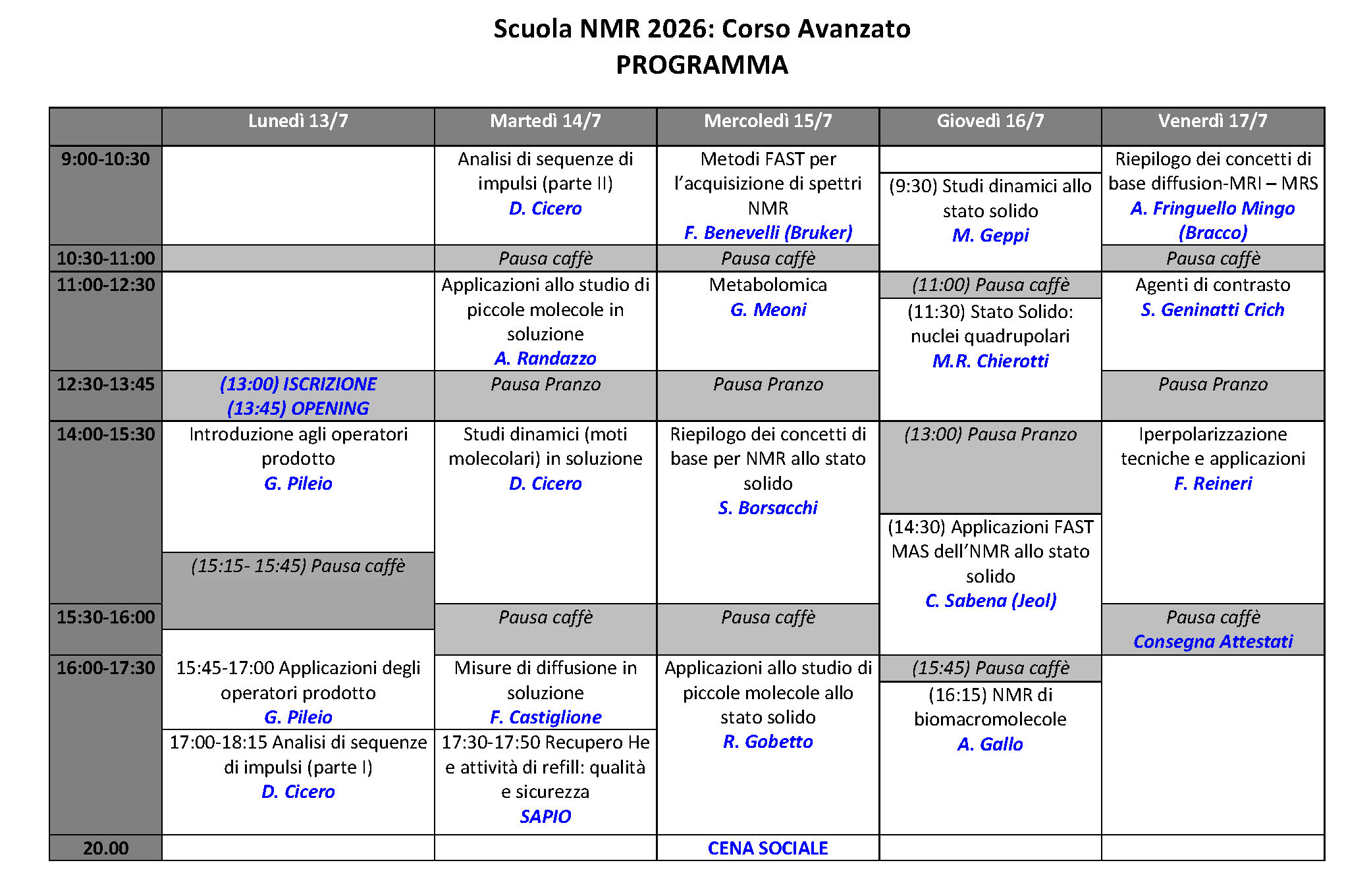 Scuola NMR 2026: Corso Avanzato
PROGRAMMA

| | Lunedì 13/7 | Martedì 14/7 | Mercoledì 15/7 | Giovedì 16/7 | Venerdì 17/7 |
|---|---|---|---|---|---|
| 9:00-10:30 | | Analisi di sequenze di impulsi (parte II) D. Cicero | Metodi FAST per l'acquisizione di spettri NMR F. Benevelli (Bruker) | (9:30) Studi dinamici allo stato solido M. Geppi | Riepilogo dei concetti di base diffusion-MRI – MRS A. Fringuello Mingo (Bracco) |
| 10:30-11:00 | | Pausa caffè | Pausa caffè | | Pausa caffè |
| 11:00-12:30 | | Applicazioni allo studio di piccole molecole in soluzione A. Randazzo | Metabolomica G. Meoni | (11:00) Pausa caffè (11:30) Stato Solido: nuclei quadrupolari M.R. Chierotti | Agenti di contrasto S. Geninatti Crich |
| 12:30-13:45 | (13:00) ISCRIZIONE (13:45) OPENING | Pausa Pranzo | Pausa Pranzo | | Pausa Pranzo |
| 14:00-15:30 | Introduzione agli operatori prodotto G. Pileio (15:15- 15:45) Pausa caffè | Studi dinamici (moti molecolari) in soluzione D. Cicero | Riepilogo dei concetti di base per NMR allo stato solido S. Borsacchi | (13:00) Pausa Pranzo (14:30) Applicazioni FAST MAS dell'NMR allo stato solido C. Sabena (Jeol) | Iperpolarizzazione tecniche e applicazioni F. Reineri |
| 15:30-16:00 | | Pausa caffè | Pausa caffè | | Pausa caffè Consegna Attestati |
| 16:00-17:30 | 15:45-17:00 Applicazioni degli operatori prodotto G. Pileio 17:00-18:15 Analisi di sequenze di impulsi (parte I) D. Cicero | Misure di diffusione in soluzione F. Castiglione 17:30-17:50 Recupero He e attività di refill: qualità e sicurezza SAPIO | Applicazioni allo studio di piccole molecole allo stato solido R. Gobetto | (15:45) Pausa caffè (16:15) NMR di biomacromolecole A. Gallo | |
| 20.00 | | | CENA SOCIALE | | |